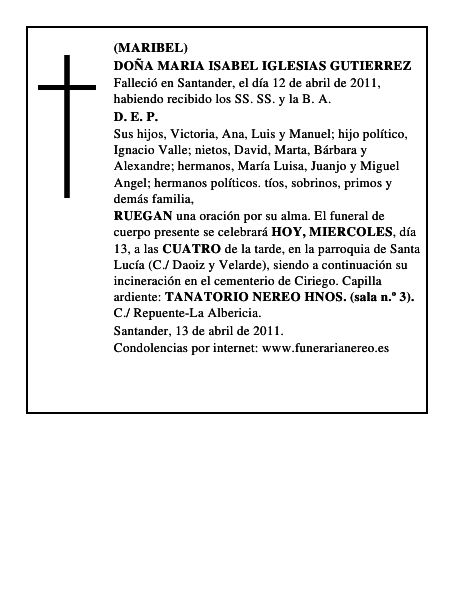 (MARIBEL)
DOÑA MARIA ISABEL IGLESIAS GUTIERREZ
Falleció en Santander, el día 12 de abril de 2011, habiendo recibido los SS. SS. y la B. A.
D. E. P.
Sus hijos, Victoria, Ana, Luis y Manuel; hijo político, Ignacio Valle; nietos, David, Marta, Bárbara y Alexandre; hermanos, María Luisa, Juanjo y Miguel Angel; hermanos políticos. tíos, sobrinos, primos y demás familia,
RUEGAN una oración por su alma. El funeral de cuerpo presente se celebrará HOY, MIERCOLES, día 13, a las CUATRO de la tarde, en la parroquia de Santa Lucía (C./ Daoiz y Velarde), siendo a continuación su incineración en el cementerio de Ciriego. Capilla ardiente: TANATORIO NEREO HNOS. (sala n.º 3). C./ Repuente-La Albericia.
Santander, 13 de abril de 2011.
Condolencias por internet: www.funerarianereo.es